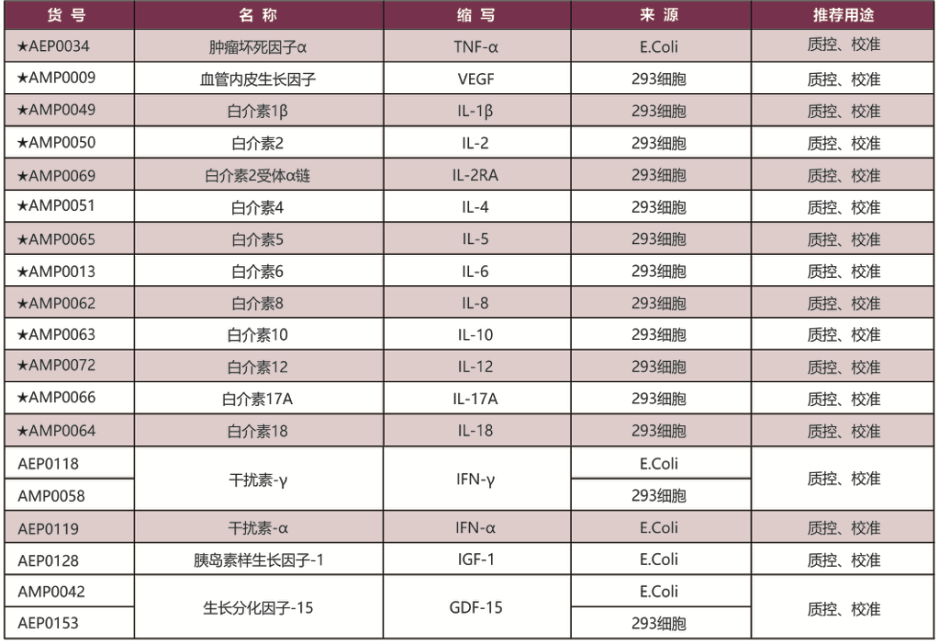 | 货号 | 名称 | 缩写 | 来源 | 推荐用途 |
|---|---|---|---|---|
| ★AEP0034 | 肿瘤坏死因子α | TNF-α | E.Coli | 质控、校准 |
| ★AMP0009 | 血管内皮生长因子 | VEGF | 293细胞 | 质控、校准 |
| ★AMP0049 | 白介素1β | IL-1β | 293细胞 | 质控、校准 |
| ★AMP0050 | 白介素2 | IL-2 | 293细胞 | 质控、校准 |
| ★AMP0069 | 白介素2受体α链 | IL-2RA | 293细胞 | 质控、校准 |
| ★AMP0051 | 白介素4 | IL-4 | 293细胞 | 质控、校准 |
| ★AMP0065 | 白介素5 | IL-5 | 293细胞 | 质控、校准 |
| ★AMP0013 | 白介素6 | IL-6 | 293细胞 | 质控、校准 |
| ★AMP0062 | 白介素8 | IL-8 | 293细胞 | 质控、校准 |
| ★AMP0063 | 白介素10 | IL-10 | 293细胞 | 质控、校准 |
| ★AMP0072 | 白介素12 | IL-12 | 293细胞 | 质控、校准 |
| ★AMP0066 | 白介素17A | IL-17A | 293细胞 | 质控、校准 |
| ★AMP0064 | 白介素18 | IL-18 | 293细胞 | 质控、校准 |
| AEP0118 | 干扰素-γ | IFN-γ | E.Coli | 质控、校准 |
| AMP0058 | | | 293细胞 | |
| AEP0119 | 干扰素-α | IFN-α | E.Coli | 质控、校准 |
| AEP0128 | 胰岛素样生长因子-1 | IGF-1 | E.Coli | 质控、校准 |
| AMP0042 | 生长分化因子-15 | GDF-15 | E.Coli | 质控、校准 |
| AEP0153 | | | 293细胞 | |